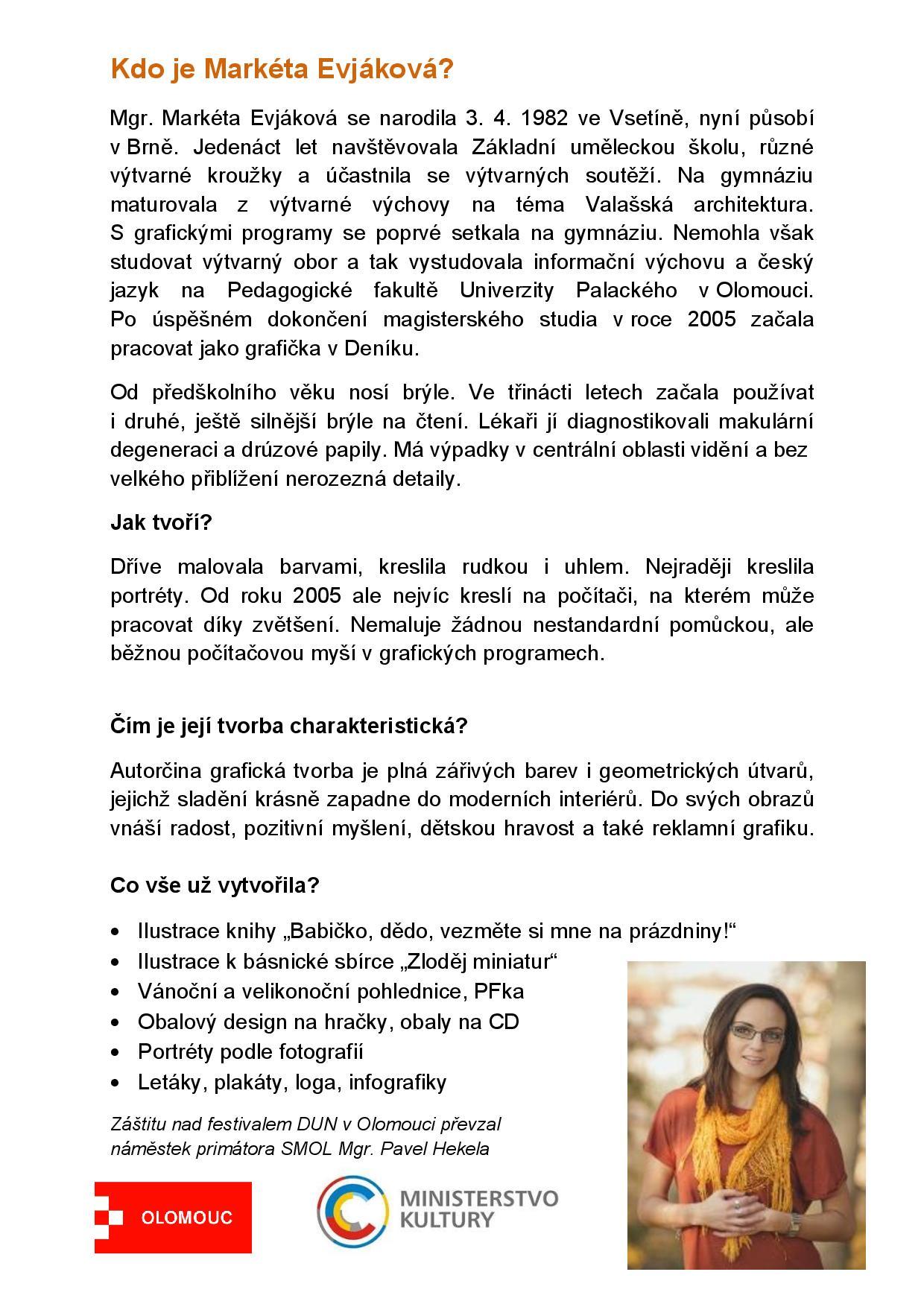 Kdo je Markéta Evjáková?

Mgr. Markéta Evjáková se narodila 3. 4. 1982 ve Vsetíně, nyní působí v Brně. Jedenáct let navštěvovala Základní uměleckou školu, různé výtvarné kroužky a účastnila se výtvarných soutěží. Na gymnáziu maturovala z výtvarné výchovy na téma Valašská architektura. S grafickými programy se poprvé setkala na gymnáziu. Nemohla však studovat výtvarný obor a tak vystudovala informační výchovu a český jazyk na Pedagogické fakultě Univerzity Palackého v Olomouci. Po úspěšném dokončení magisterského studia v roce 2005 začala pracovat jako grafička v Deníku.

Od předškolního věku nosí brýle. Ve třinácti letech začala používat i druhé, ještě silnější brýle na čtení. Lékaři jí diagnostikovali makulární degeneraci a drúzové papily. Má výpadky v centrální oblasti vidění a bez velkého přiblížení nerozezná detaily.

Jak tvoří?

Dříve malovala barvami, kreslila rudkou i uhlem. Nejraději kreslila portréty. Od roku 2005 ale nejvíc kreslí na počítači, na kterém může pracovat díky zvětšení. Nemaluje žádnou nestandardní pomůckou, ale běžnou počítačovou myší v grafických programech.

Čím je její tvorba charakteristická?

Autorčina grafická tvorba je plná zářivých barev i geometrických útvarů, jejichž sladění krásně zapadne do moderních interiérů. Do svých obrazů vnáší radost, pozitivní myšlení, dětskou hravost a také reklamní grafiku.

Co vše už vytvořila?

• Ilustrace knihy „Babičko, dědo, vezměte si mne na prázdniny!“
• Ilustrace k básnické sbírce „Zloděj miniatur“
• Vánoční a velikonoční pohlednice, PFka
• Obalový design na hračky, obaly na CD
• Portréty podle fotografií
• Letáky, plakáty, loga, infografiky

Záštitu nad festivalem DUN v Olomouci převzal náměstek primátora SMOL Mgr. Pavel Hekela

OLOMOUC

MINISTERSTVO KULTURY